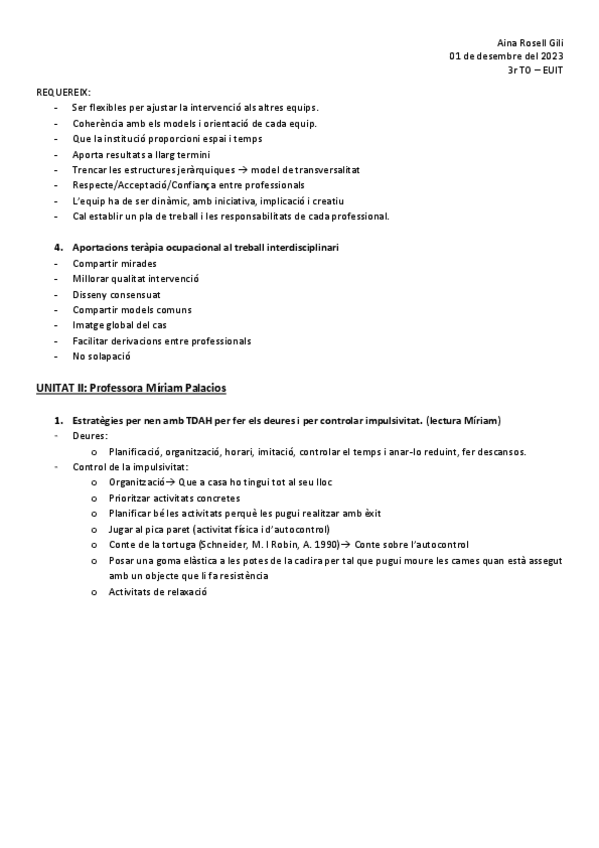 Aina Rosell Gili
01 de desembre del 2023
3r TO – EUIT

REQUEREIX:
- Ser flexibles per ajustar la intervenció als altres equips.
- Coherència amb els models i orientació de cada equip.
- Que la institució proporcioni espai i temps
- Aporta resultats a llarg termini
- Trencar les estructures jeràrquiques → model de transversalitat
- Respecte/Acceptació/Confiança entre professionals
- L'equip ha de ser dinàmic, amb iniciativa, implicació i creatiu
- Cal establir un pla de treball i les responsabilitats de cada professional.

4. Aportacions teràpia ocupacional al treball interdisciplinari
- Compartir mirades
- Millorar qualitat intervenció
- Disseny consensuat
- Compartir models comuns
- Imatge global del cas
- Facilitar derivacions entre professionals
- No solapació

UNITAT II: Professora Míriam Palacios

1. Estratègies per nen amb TDAH per fer els deures i per controlar impulsivitat. (lectura Míriam)
- Deures:
  o Planificació, organització, horari, imitació, controlar el temps i anar-lo reduint, fer descansos.
- Control de la impulsivitat:
  o Organització→ Que a casa ho tingui tot al seu lloc
  o Prioritzar activitats concretes
  o Planificar bé les activitats perquè les pugui realitzar amb èxit
  o Jugar al pica paret (activitat física i d'autocontrol)
  o Conte de la tortuga (Schneider, M. I Robin, A. 1990)→ Conte sobre l'autocontrol
  o Posar una goma elàstica a les potes de la cadira per tal que pugui moure les cames quan està assegut amb un objecte que li fa resistència
  o Activitats de relaxació